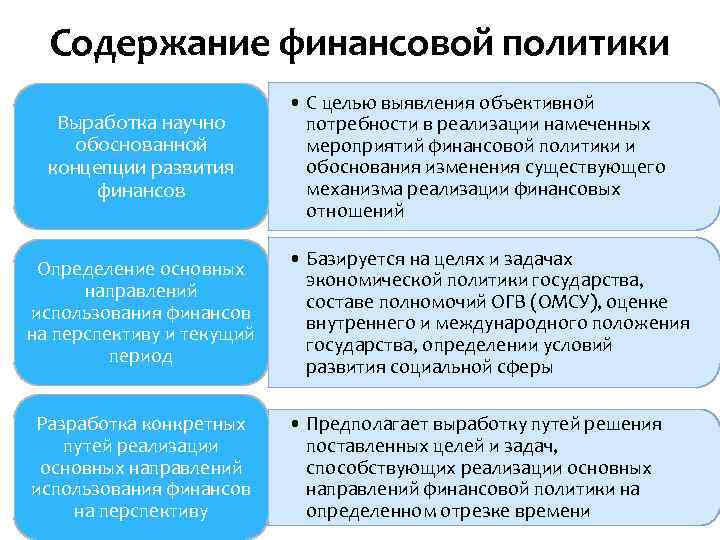 Содержание финансовой политики

Выработка научно обоснованной концепции развития финансов

• С целью выявления объективной потребности в реализации намеченных мероприятий финансовой политики и обоснования изменения существующего механизма реализации финансовых отношений

Определение основных направлений использования финансов на перспективу и текущий период

• Базируется на целях и задачах экономической политики государства, составе полномочий ОГВ (ОМСУ), оценке внутреннего и международного положения государства, определении условий развития социальной сферы

Разработка конкретных путей реализации основных направлений использования финансов на перспективу

• Предполагает выработку путей решения поставленных целей и задач, способствующих реализации основных направлений финансовой политики на определенном отрезке времени